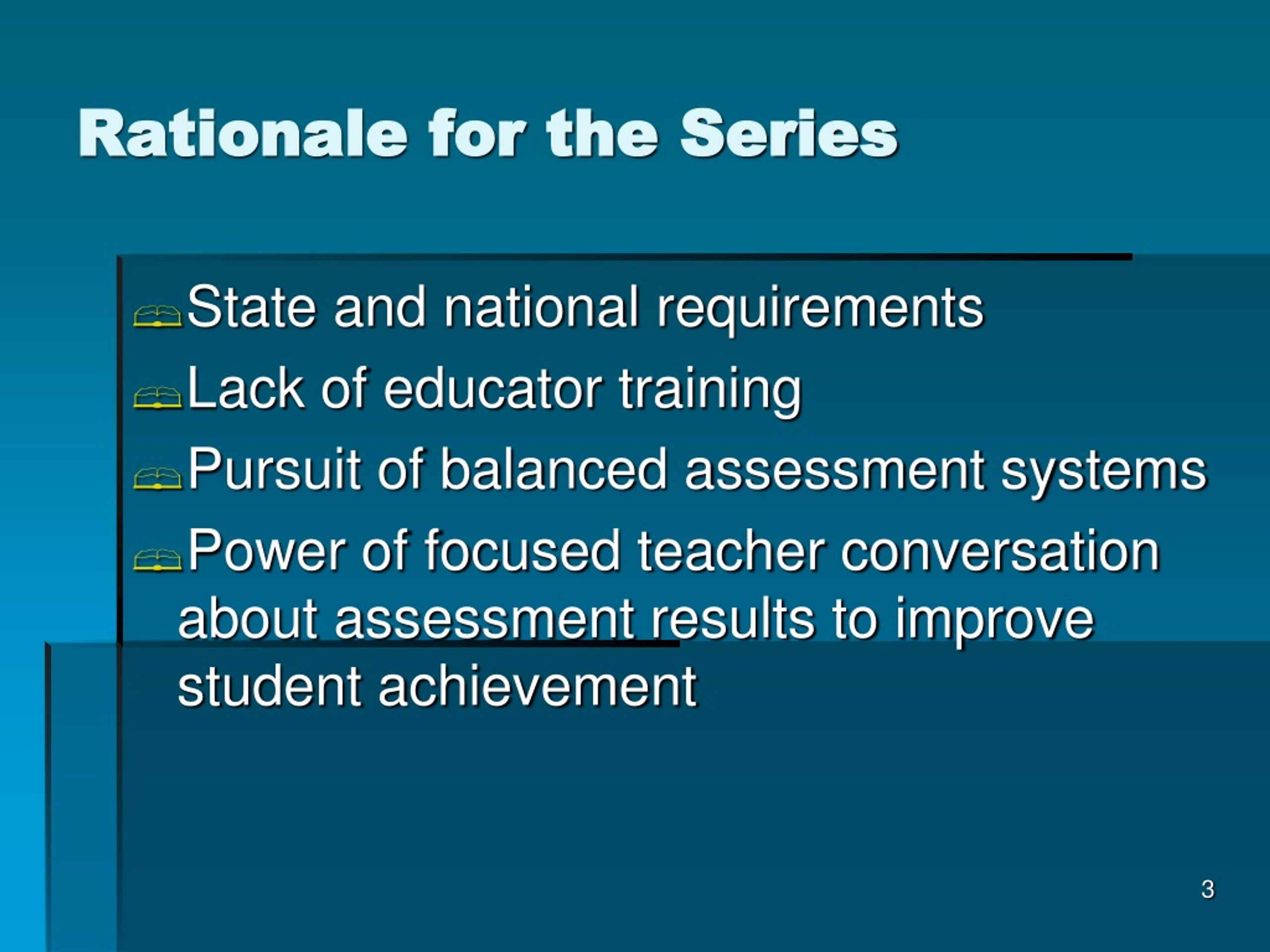 Rationale for the Series

State and national requirements

Lack of educator training

Pursuit of balanced assessment systems

Power of focused teacher conversation about assessment results to improve student achievement

3